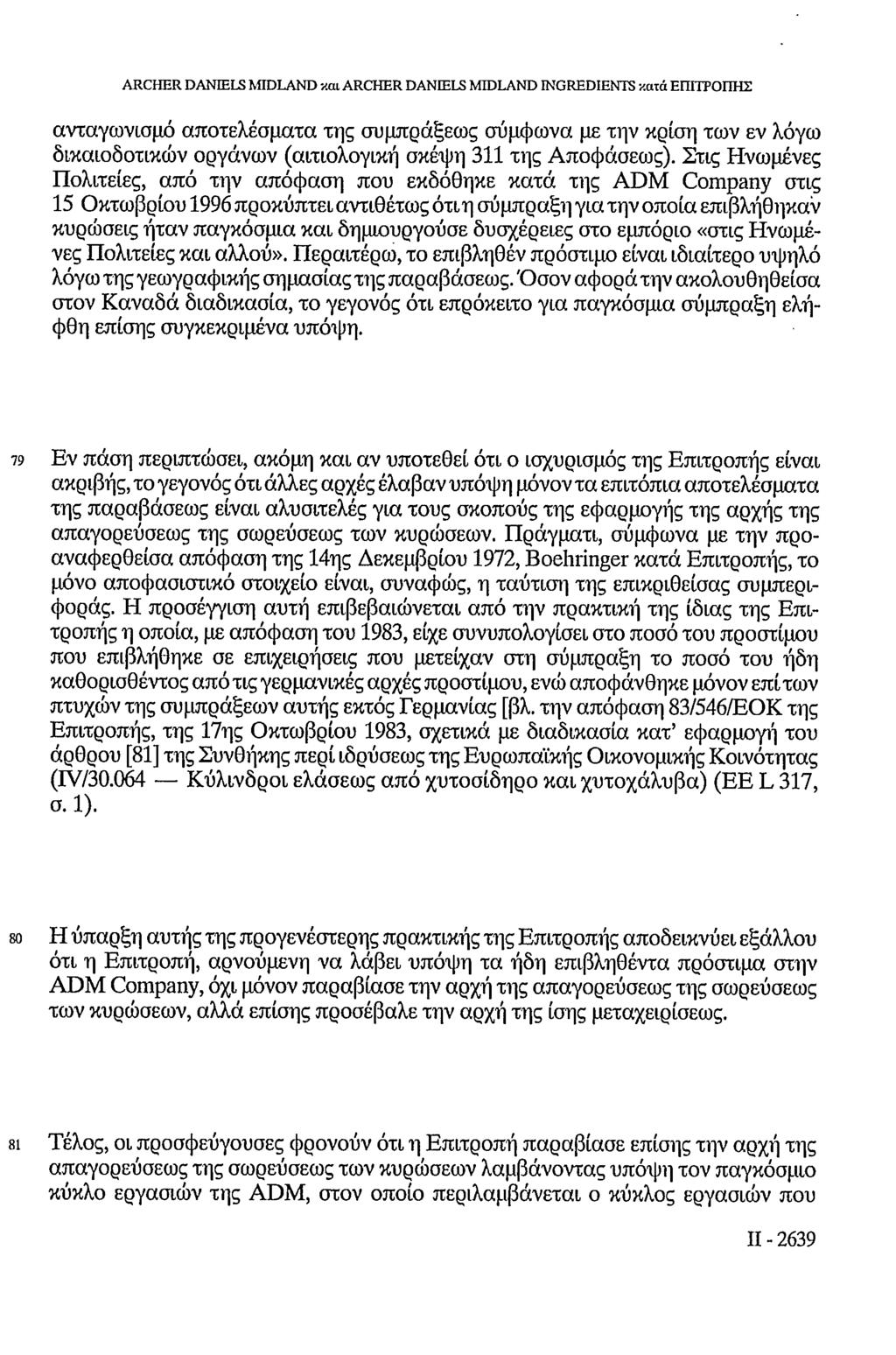 ARCHER DANIELS MIDLAND και ARCHER DANIELS MIDLAND INGREDIENTS κατά ΕΠΙΤΡΟΠΗΣ

ανταγωνισμό αποτελέσματα της συμπράξεως σύμφωνα με την κρίση των εν λόγω δικαιοδοτικών οργάνων (αιτιολογική σκέψη 311 της Αποφάσεως). Στις Ηνωμένες Πολιτείες, από την απόφαση που εκδόθηκε κατά της ADM Company στις 15 Οκτωβρίου 1996 προκύπτει αντιθέτως ότι η σύμπραξη για την οποία επιβλήθηκαν κυρώσεις ήταν παγκόσμια και δημιουργούσε δυσχέρειες στο εμπόριο «στις Ηνωμένες Πολιτείες και αλλού». Περαιτέρω, το επιβληθέν πρόστιμο είναι ιδιαίτερο υψηλό λόγω της γεωγραφικής σημασίας της παραβάσεως. Όσον αφορά την ακολουθηθείσα στον Καναδά διαδικασία, το γεγονός ότι επρόκειτο για παγκόσμια σύμπραξη ελήφθη επίσης συγκεκριμένα υπόψη.

79 Εν πάση περιπτώσει, ακόμη και αν υποτεθεί ότι ο ισχυρισμός της Επιτροπής είναι ακριβής, το γεγονός ότι άλλες αρχές έλαβαν υπόψη μόνον τα επιτόπια αποτελέσματα της παραβάσεως είναι αλυσιτελές για τους σκοπούς της εφαρμογής της αρχής της απαγορεύσεως της σωρεύσεως των κυρώσεων. Πράγματι, σύμφωνα με την προαναφερθείσα απόφαση της 14ης Δεκεμβρίου 1972, Boehringer κατά Επιτροπής, το μόνο αποφασιστικό στοιχείο είναι, συναφώς, η ταύτιση της επικριθείσας συμπεριφοράς. Η προσέγγιση αυτή επιβεβαιώνεται από την πρακτική της ίδιας της Επιτροπής η οποία, με απόφαση του 1983, είχε συνυπολογίσει στο ποσό του προστίμου που επιβλήθηκε σε επιχειρήσεις που μετείχαν στη σύμπραξη το ποσό του ήδη καθορισθέντος από τις γερμανικές αρχές προστίμου, ενώ αποφάνθηκε μόνον επί των πτυχών της συμπράξεων αυτής εκτός Γερμανίας [βλ. την απόφαση 83/546/ΕΟΚ της Επιτροπής, της 17ης Οκτωβρίου 1983, σχετικά με διαδικασία κατ' εφαρμογή του άρθρου [81] της Συνθήκης περί ιδρύσεως της Ευρωπαϊκής Οικονομικής Κοινότητας (IV/30.064 — Κύλινδροι ελάσεως από χυτοσίδηρο και χυτοχάλυβα) (ΕΕ L 317, σ. 1).

80 Η ύπαρξη αυτής της προγενέστερης πρακτικής της Επιτροπής αποδεικνύει εξάλλου ότι η Επιτροπή, αρνούμενη να λάβει υπόψη τα ήδη επιβληθέντα πρόστιμα στην ADM Company, όχι μόνον παραβίασε την αρχή της απαγορεύσεως της σωρεύσεως των κυρώσεων, αλλά επίσης προσέβαλε την αρχή της ίσης μεταχειρίσεως.

81 Τέλος, οι προσφεύγουσες φρονούν ότι η Επιτροπή παραβίασε επίσης την αρχή της απαγορεύσεως της σωρεύσεως των κυρώσεων λαμβάνοντας υπόψη τον παγκόσμιο κύκλο εργασιών της ADM, στον οποίο περιλαμβάνεται ο κύκλος εργασιών που

II - 2639